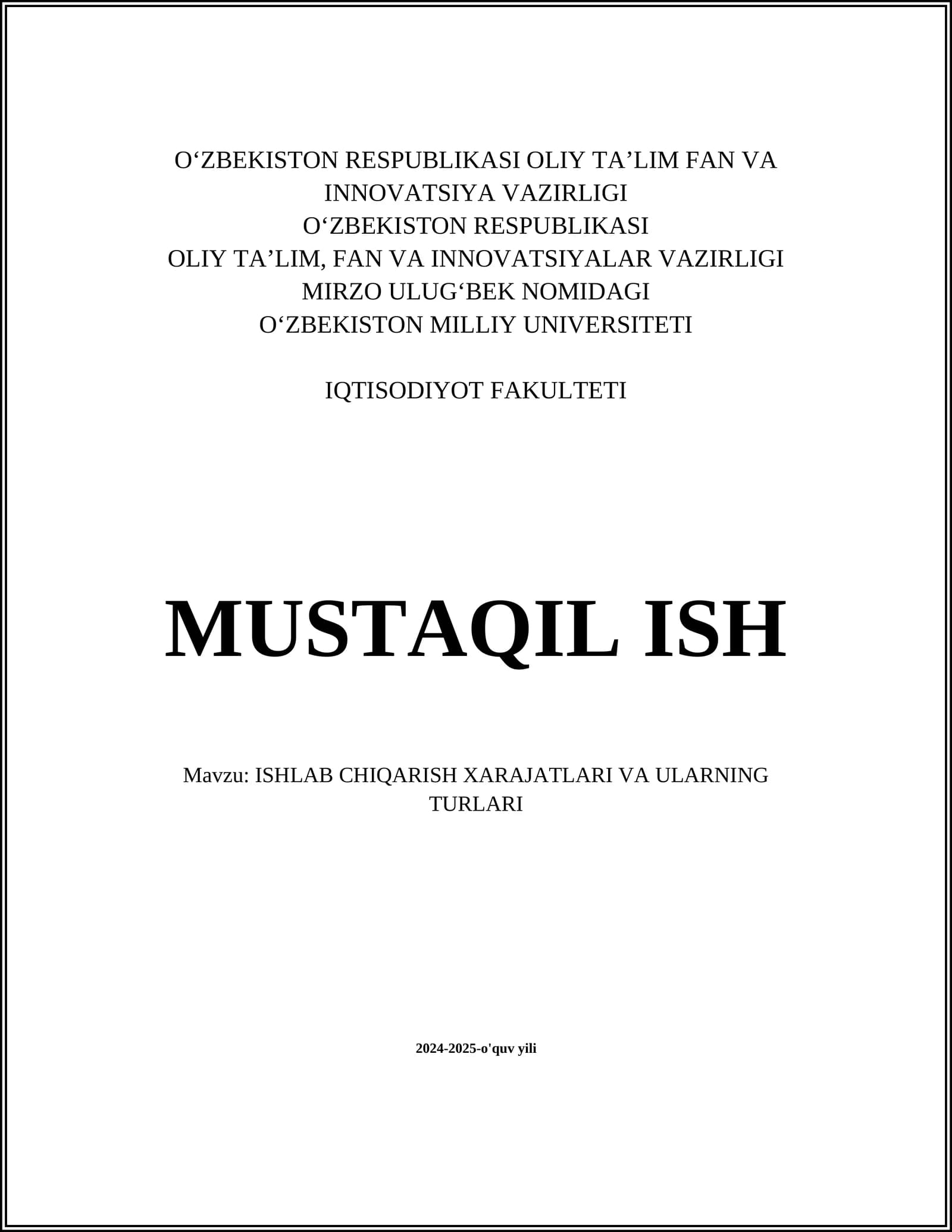 O‘ZBEKISTON RESPUBLIKASI OLIY TA’LIM FAN VA INNOVATSIYA VAZIRLIGI
O‘ZBEKISTON RESPUBLIKASI
OLIY TA’LIM, FAN VA INNOVATSIYALAR VAZIRLIGI
MIRZO ULUG‘BEK NOMIDAGI
O‘ZBEKISTON MILLIY UNIVERSITETI

IQTISODIYOT FAKULTETI

MUSTAQIL ISH

Mavzu: ISHLAB CHIQARISH XARAJATLARI VA ULARNING TURLARI

2024-2025-o'quv yili